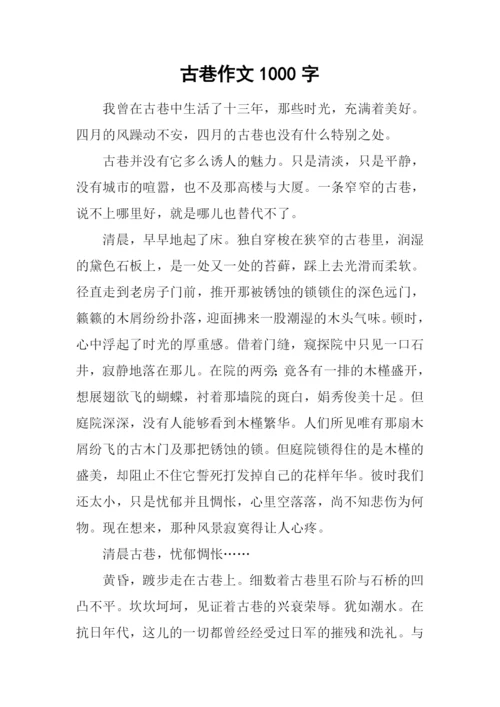 古巷作文 1000 字

我曾在古巷中生活了十三年，那些时光，充满着美好。四月的风躁动不安，四月的古巷也没有什么特别之处。

古巷并没有它多么诱人的魅力。只是清淡，只是平静，没有城市的喧嚣，也不及那高楼与大厦。一条窄窄的古巷，说不上哪里好，就是哪儿也替代不了。

清晨，早早地起了床。独自穿梭在狭窄的古巷里，润湿的黛色石板上，是一处又一处的苔藓，踩上去光滑而柔软。径直走到老房子门前，推开那被锈蚀的锁锁住的深色远门，簌簌的木屑纷纷扑落，迎面拂来一股潮湿的木头气味。顿时，心中浮起了时光的厚重感。借着门缝，窥探院中只见一口石井，寂静地落在那儿。在院的两旁，竟各有一排的木槿盛开，想展翅欲飞的蝴蝶，衬着那墙院的斑白，娟秀俊美十足。但庭院深深，没有人能够看到木槿繁华。人们所见唯有那扇木屑纷飞的古木门及那把锈蚀的锁。但庭院锁得住的是木槿的盛美，却阻止不住它誓死打发掉自己的花样年华。彼时我们还太小，只是忧郁并且惆怅，心里空落落，尚不知悲伤为何物。现在想来，那种风景寂寞得让人心疼。

清晨古巷，忧郁惆怅……

黄昏，踱步走在古巷上。细数着古巷里石阶与石桥的凹凸不平。坎坎坷坷，见证着古巷的兴衰荣辱。犹如潮水。在抗日年代，这儿的一切都曾经经受过日军的摧残和洗礼。与